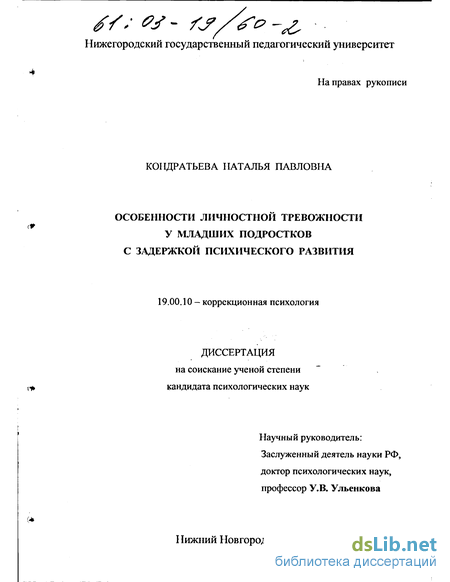 61:03-19/60-2

Нижегородский государственный педагогический университет

На правах рукописи

КОНДРАТЬЕВА НАТАЛЬЯ ПАВЛОВНА

ОСОБЕННОСТИ ЛИЧНОСТНОЙ ТРЕВОЖНОСТИ
У МЛАДШИХ ПОДРОСТКОВ
С ЗАДЕРЖКОЙ ПСИХИЧЕСКОГО РАЗВИТИЯ

19.00.10 – коррекционная психология

ДИССЕРТАЦИЯ
на соискание ученой степени
кандидата психологических наук

Научный руководитель:
Заслуженный деятель науки РФ,
доктор психологических наук,
профессор У.В. Ульенкова

Нижний Новгород

dsLib.net
библиотека диссертаций